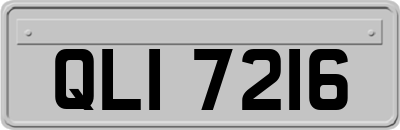 QLI 7216